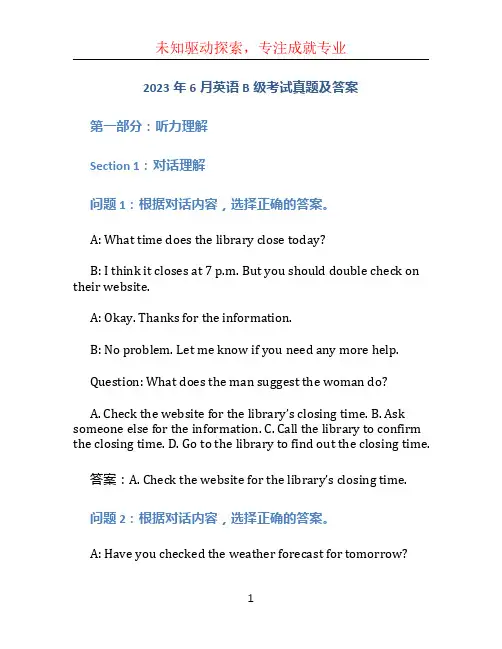 未知驱动探索，专注成就专业

2023 年 6 月英语 B 级考试真题及答案

第一部分：听力理解

Section 1：对话理解

问题 1：根据对话内容，选择正确的答案。

A: What time does the library close today?

B: I think it closes at 7 p.m. But you should double check on their website.

A: Okay. Thanks for the information.

B: No problem. Let me know if you need any more help.

Question: What does the man suggest the woman do?

A. Check the website for the library's closing time. B. Ask someone else for the information. C. Call the library to confirm the closing time. D. Go to the library to find out the closing time.

答案：A. Check the website for the library's closing time.

问题 2：根据对话内容，选择正确的答案。

A: Have you checked the weather forecast for tomorrow?

1